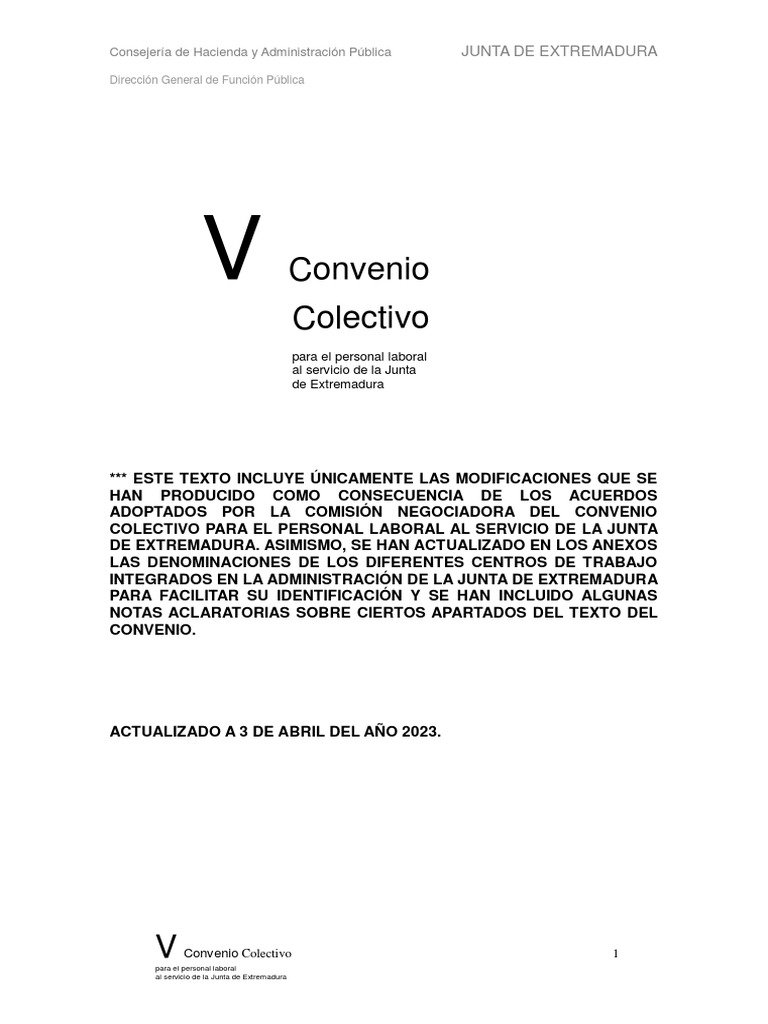 Consejería de Hacienda y Administración Pública

JUNTA DE EXTREMADURA

Dirección General de Función Pública

V Convenio Colectivo

para el personal laboral al servicio de la Junta de Extremadura

*** ESTE TEXTO INCLUYE ÚNICAMENTE LAS MODIFICACIONES QUE SE HAN PRODUCIDO COMO CONSECUENCIA DE LOS ACUERDOS ADOPTADOS POR LA COMISIÓN NEGOCIADORA DEL CONVENIO COLECTIVO PARA EL PERSONAL LABORAL AL SERVICIO DE LA JUNTA DE EXTREMADURA. ASIMISMO, SE HAN ACTUALIZADO EN LOS ANEXOS LAS DENOMINACIONES DE LOS DIFERENTES CENTROS DE TRABAJO INTEGRADOS EN LA ADMINISTRACIÓN DE LA JUNTA DE EXTREMADURA PARA FACILITAR SU IDENTIFICACIÓN Y SE HAN INCLUIDO ALGUNAS NOTAS ACLARATORIAS SOBRE CIERTOS APARTADOS DEL TEXTO DEL CONVENIO.

ACTUALIZADO A 3 DE ABRIL DEL AÑO 2023.

V Convenio Colectivo

para el personal laboral al servicio de la Junta de Extremadura

1